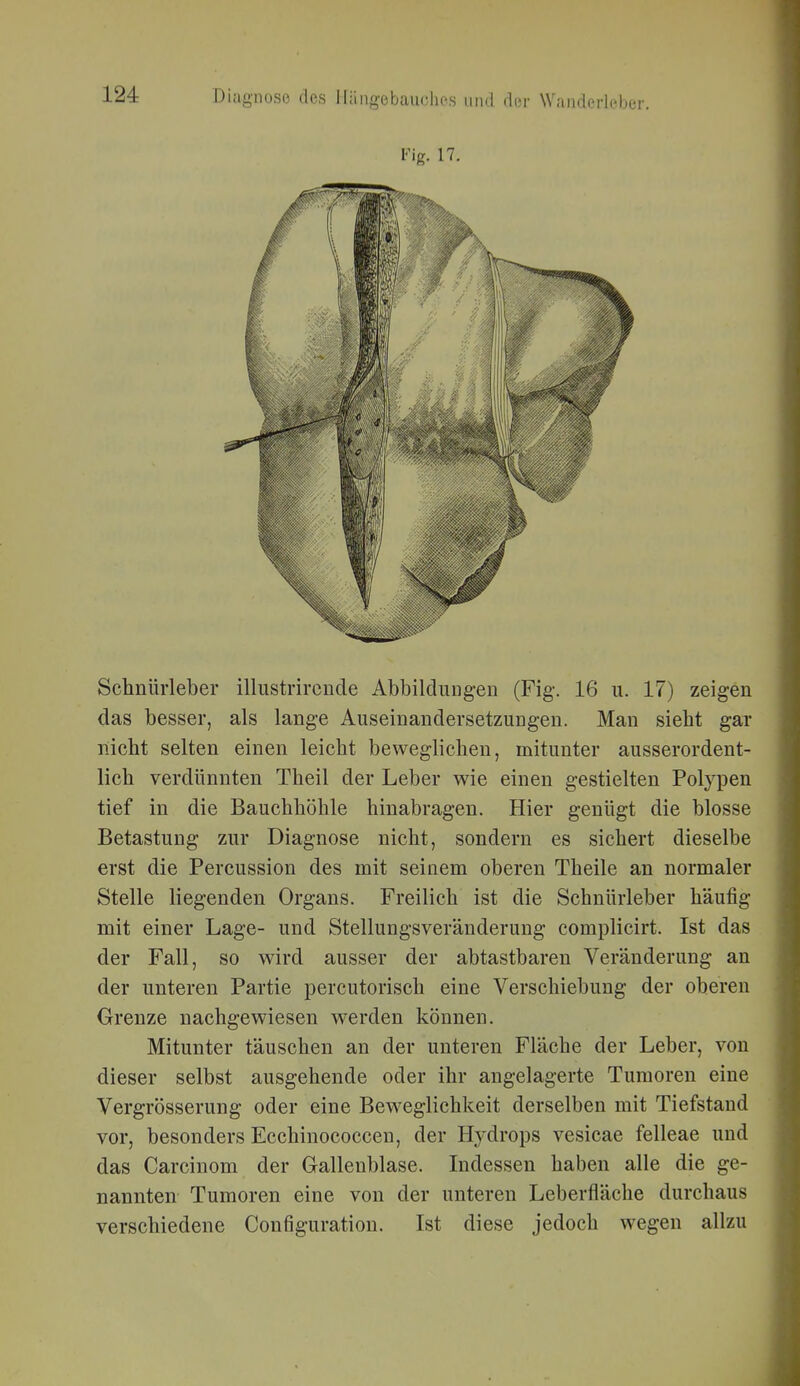 124 Diagnose des Hängebauches und der Wanderleber.

Fig. 17.

Schnürleber illustrirende Abbildungen (Fig. 16 u. 17) zeigen das besser, als lange Auseinandersetzungen. Man sieht gar nicht selten einen leicht beweglichen, mitunter ausserordentlich verdünnten Theil der Leber wie einen gestielten Polypen tief in die Bauchhöhle hinabragen. Hier genügt die blosse Betastung zur Diagnose nicht, sondern es sichert dieselbe erst die Percussion des mit seinem oberen Theile an normaler Stelle liegenden Organs. Freilich ist die Schnürleber häufig mit einer Lage- und Stellungsveränderung complicirt. Ist das der Fall, so wird ausser der abtastbaren Veränderung an der unteren Partie percutorisch eine Verschiebung der oberen Grenze nachgewiesen werden können.

Mitunter täuschen an der unteren Fläche der Leber, von dieser selbst ausgehende oder ihr angelagerte Tumoren eine Vergrösserung oder eine Beweglichkeit derselben mit Tiefstand vor, besonders Ecchinococcen, der Hydrops vesicae felleae und das Carcinom der Gallenblase. Indessen haben alle die genannten Tumoren eine von der unteren Leberfläche durchaus verschiedene Configuration. Ist diese jedoch wegen allzu